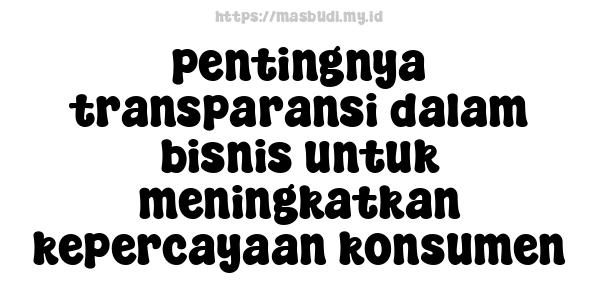 https://masbudi.my.id

pentingnya transparansi dalam bisnis untuk meningkatkan kepercayaan konsumen